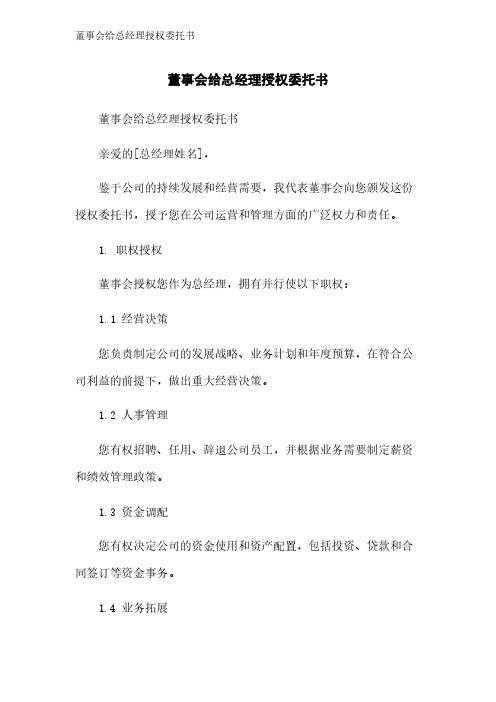 董事会给总经理授权委托书

董事会给总经理授权委托书

董事会给总经理授权委托书

亲爱的[总经理姓名]，

鉴于公司的持续发展和经营需要，我代表董事会向您颁发这份授权委托书，授予您在公司运营和管理方面的广泛权力和责任。

1. 职权授权

董事会授权您作为总经理，拥有并行使以下职权：

1.1 经营决策

您负责制定公司的发展战略、业务计划和年度预算，在符合公司利益的前提下，做出重大经营决策。

1.2 人事管理

您有权招聘、任用、辞退公司员工，并根据业务需要制定薪资和绩效管理政策。

1.3 资金调配

您有权决定公司的资金使用和资产配置，包括投资、贷款和合同签订等资金事务。

1.4 业务拓展